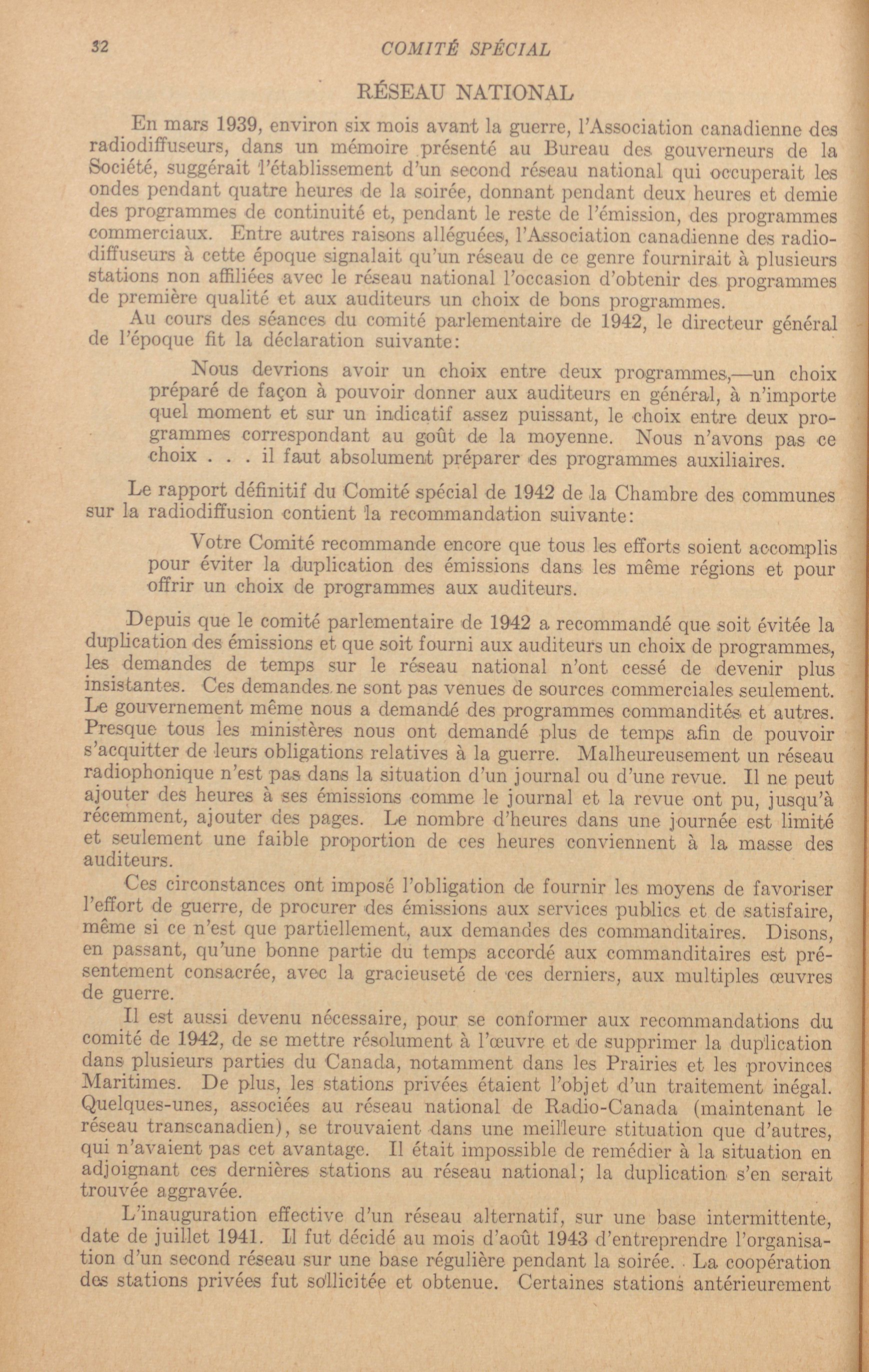 32 COMITÉ SPÉCIAL

RÉSEAU NATIONAL

En mars 1939, environ six mois avant la guerre, l'Association canadienne des radiodiffuseurs, dans un mémoire présenté au Bureau des gouverneurs de la Société, suggérait l'établissement d'un second réseau national qui occuperait les ondes pendant quatre heures de la soirée, donnant pendant deux heures et demie des programmes de continuité et, pendant le reste de l'émission, des programmes commerciaux. Entre autres raisons alléguées, l'Association canadienne des radiodiffuseurs à cette époque signalait qu'un réseau de ce genre fournirait à plusieurs stations non affiliées avec le réseau national l'occasion d'obtenir des programmes de première qualité et aux auditeurs un choix de bons programmes.

Au cours des séances du comité parlementaire de 1942, le directeur général de l'époque fit la déclaration suivante:

Nous devrions avoir un choix entre deux programmes,—un choix préparé de façon à pouvoir donner aux auditeurs en général, à n'importe quel moment et sur un indicatif assez puissant, le choix entre deux programmes correspondant au goût de la moyenne. Nous n'avons pas ce choix . . . il faut absolument préparer des programmes auxiliaires.

Le rapport définitif du Comité spécial de 1942 de la Chambre des communes sur la radiodiffusion contient la recommandation suivante:

Votre Comité recommande encore que tous les efforts soient accomplis pour éviter la duplication des émissions dans les même régions et pour offrir un choix de programmes aux auditeurs.

Depuis que le comité parlementaire de 1942 a recommandé que soit évitée la duplication des émissions et que soit fourni aux auditeurs un choix de programmes, les demandes de temps sur le réseau national n'ont cessé de devenir plus insistantes. Ces demandes ne sont pas venues de sources commerciales seulement. Le gouvernement même nous a demandé des programmes commandités et autres. Presque tous les ministères nous ont demandé plus de temps afin de pouvoir s'acquitter de leurs obligations relatives à la guerre. Malheureusement un réseau radiophonique n'est pas dans la situation d'un journal ou d'une revue. Il ne peut ajouter des heures à ses émissions comme le journal et la revue ont pu, jusqu'à récemment, ajouter des pages. Le nombre d'heures dans une journée est limité et seulement une faible proportion de ces heures conviennent à la masse des auditeurs.

Ces circonstances ont imposé l'obligation de fournir les moyens de favoriser l'effort de guerre, de procurer des émissions aux services publics et de satisfaire, même si ce n'est que partiellement, aux demandes des commanditaires. Disons, en passant, qu'une bonne partie du temps accordé aux commanditaires est présentement consacrée, avec la gracieuseté de ces derniers, aux multiples œuvres de guerre.

Il est aussi devenu nécessaire, pour se conformer aux recommandations du comité de 1942, de se mettre résolument à l'œuvre et de supprimer la duplication dans plusieurs parties du Canada, notamment dans les Prairies et les provinces Maritimes. De plus, les stations privées étaient l'objet d'un traitement inégal. Quelques-unes, associées au réseau national de Radio-Canada (maintenant le réseau transcanadien), se trouvaient dans une meilleure stituation que d'autres, qui n'avaient pas cet avantage. Il était impossible de remédier à la situation en adjoignant ces dernières stations au réseau national; la duplication s'en serait trouvée aggravée.

L'inauguration effective d'un réseau alternatif, sur une base intermittente, date de juillet 1941. Il fut décidé au mois d'août 1943 d'entreprendre l'organisation d'un second réseau sur une base régulière pendant la soirée. La coopération des stations privées fut sollicitée et obtenue. Certaines stations antérieurement